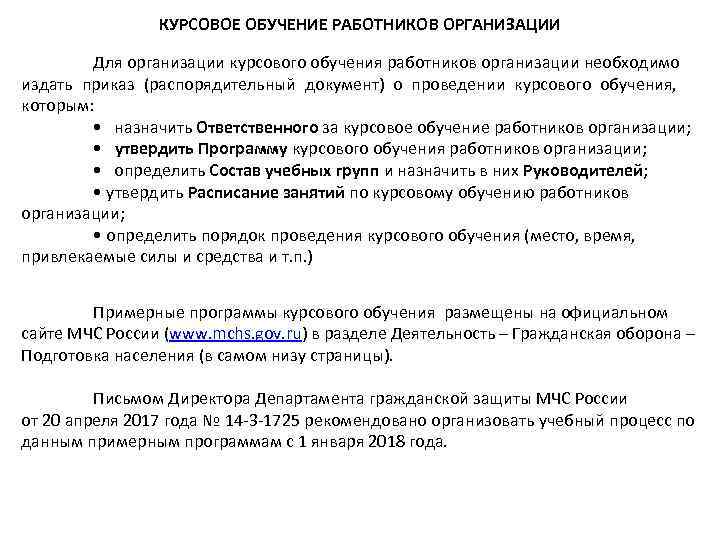 КУРСОВОЕ ОБУЧЕНИЕ РАБОТНИКОВ ОРГАНИЗАЦИИ

Для организации курсового обучения работников организации необходимо издать приказ (распорядительный документ) о проведении курсового обучения, которым:

• назначить Ответственного за курсовое обучение работников организации;

• утвердить Программу курсового обучения работников организации;

• определить Состав учебных групп и назначить в них Руководителей;

• утвердить Расписание занятий по курсовому обучению работников организации;

• определить порядок проведения курсового обучения (место, время, привлекаемые силы и средства и т.п.)

Примерные программы курсового обучения размещены на официальном сайте МЧС России (www.mchs.gov.ru) в разделе Деятельность – Гражданская оборона – Подготовка населения (в самом низу страницы).

Письмом Директора Департамента гражданской защиты МЧС России от 20 апреля 2017 года № 14-3-1725 рекомендовано организовать учебный процесс по данным примерным программам с 1 января 2018 года.